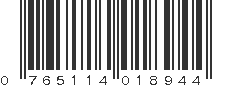 0 765114 018944